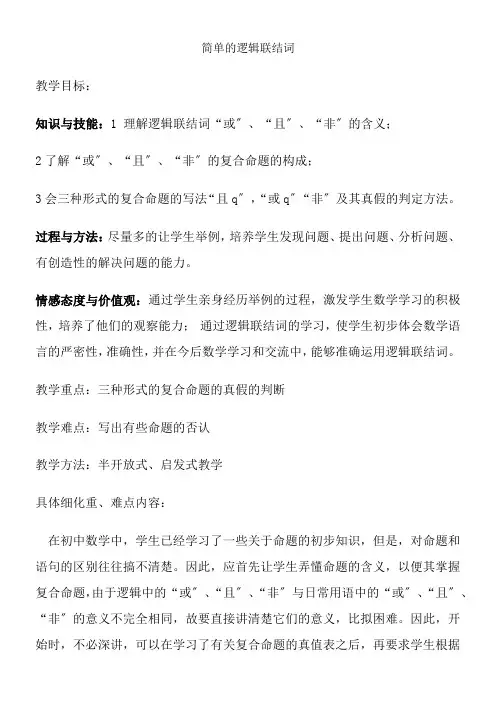 简单的逻辑联结词

教学目标：

知识与技能：1 理解逻辑联结词“或”、“且”、“非”的含义；

2 了解“或”、“且”、“非”的复合命题的构成；

3 会三种形式的复合命题的写法“且 q”，“或 q”“非”及其真假的判定方法。

过程与方法：尽量多的让学生举例，培养学生发现问题、提出问题、分析问题、有创造性的解决问题的能力。

情感态度与价值观：通过学生亲身经历举例的过程，激发学生数学学习的积极性，培养了他们的观察能力；通过逻辑联结词的学习，使学生初步体会数学语言的严密性，准确性，并在今后数学学习和交流中，能够准确运用逻辑联结词。

教学重点：三种形式的复合命题的真假的判断

教学难点：写出有些命题的否认

教学方法：半开放式、启发式教学

具体细化重、难点内容：

在初中数学中，学生已经学习了一些关于命题的初步知识，但是，对命题和语句的区别往往搞不清楚。因此，应首先让学生弄懂命题的含义，以便其掌握复合命题，由于逻辑中的“或”、“且”、“非”与日常用语中的“或”、“且”、“非”的意义不完全相同，故要直接讲清楚它们的意义，比拟困难。因此，开始时，不必深讲，可以在学习了有关复合命题的真值表之后，再要求学生根据